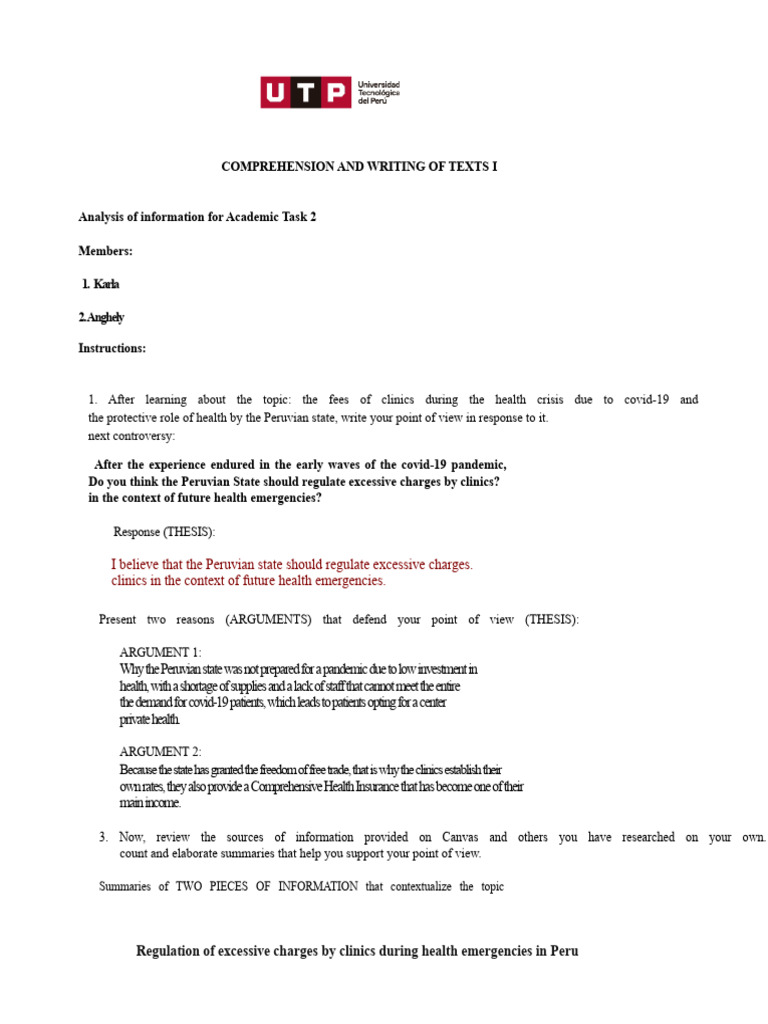 UTP Universidad Tecnológica del Perú

COMPREHENSION AND WRITING OF TEXTS I

Analysis of information for Academic Task 2

Members:

1. Karla

2.Anghely

Instructions:

1. After learning about the topic: the fees of clinics during the health crisis due to covid-19 and the protective role of health by the Peruvian state, write your point of view in response to it.
next controversy:

After the experience endured in the early waves of the covid-19 pandemic, Do you think the Peruvian State should regulate excessive charges by clinics? in the context of future health emergencies?

Response (THESIS):

I believe that the Peruvian state should regulate excessive charges. clinics in the context of future health emergencies.

Present two reasons (ARGUMENTS) that defend your point of view (THESIS):

ARGUMENT 1:
Why the Peruvian state was not prepared for a pandemic due to low investment in health, with a shortage of supplies and a lack of staff that cannot meet the entire the demand for covid-19 patients, which leads to patients opting for a center private health.

ARGUMENT 2:
Because the state has granted the freedom of free trade, that is why the clinics establish their own rates, they also provide a Comprehensive Health Insurance that has become one of their main income.

3. Now, review the sources of information provided on Canvas and others you have researched on your own. count and elaborate summaries that help you support your point of view.

Summaries of TWO PIECES OF INFORMATION that contextualize the topic

Regulation of excessive charges by clinics during health emergencies in Peru